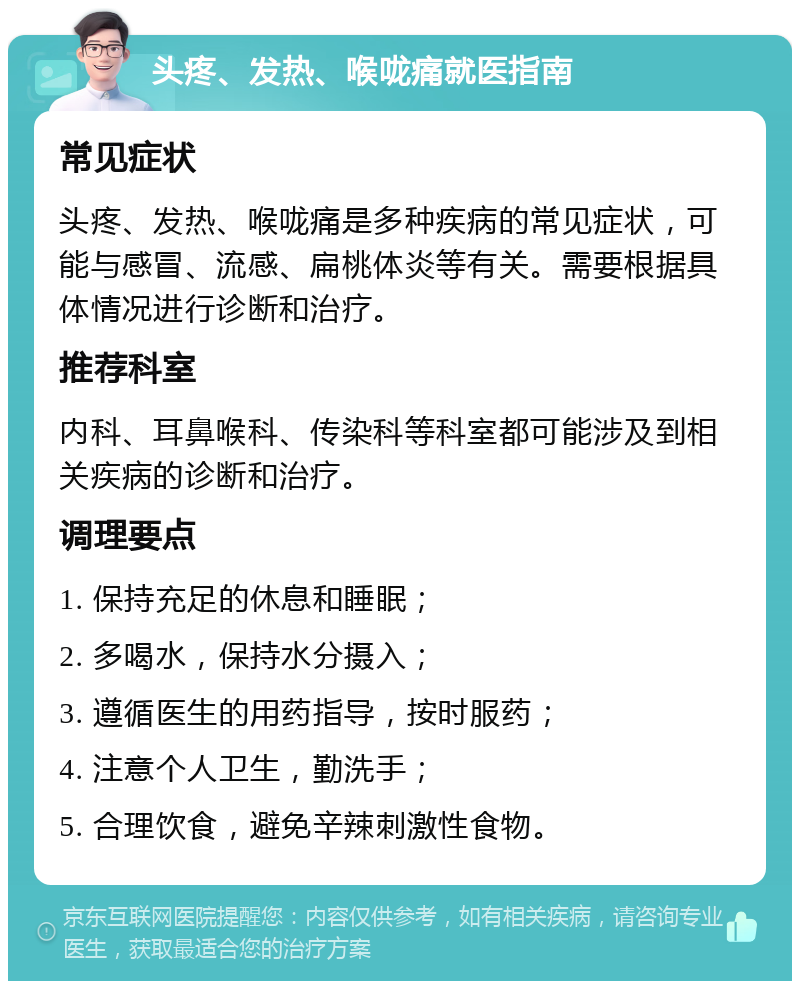 头疼、发热、喉咙痛就医指南

常见症状

头疼、发热、喉咙痛是多种疾病的常见症状，可能与感冒、流感、扁桃体炎等有关。需要根据具体情况进行诊断和治疗。

推荐科室

内科、耳鼻喉科、传染科等科室都可能涉及到相关疾病的诊断和治疗。

调理要点

1. 保持充足的休息和睡眠；

2. 多喝水，保持水分摄入；

3. 遵循医生的用药指导，按时服药；

4. 注意个人卫生，勤洗手；

5. 合理饮食，避免辛辣刺激性食物。

京东互联网医院提醒您：内容仅供参考，如有相关疾病，请咨询专业医生，获取最适合您的治疗方案